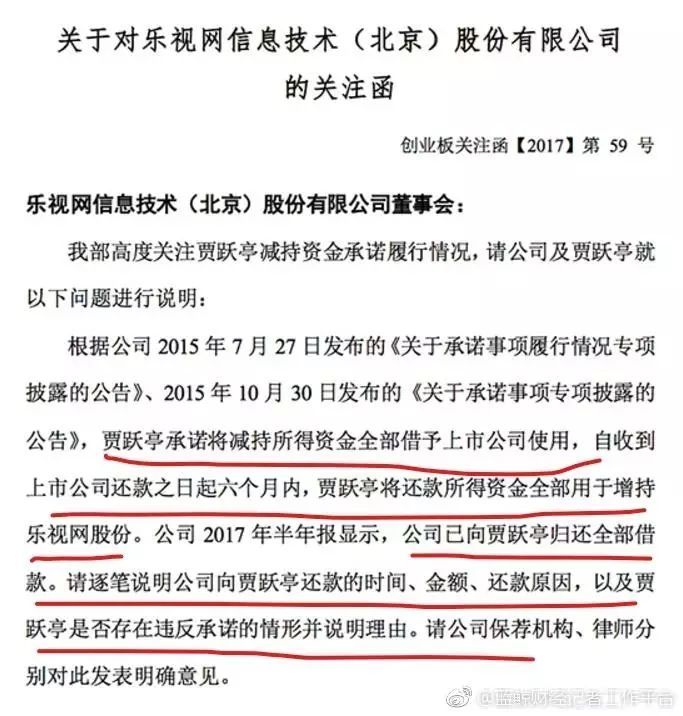 关于对乐视网信息技术（北京）股份有限公司的关注函

创业板关注函【2017】第 59 号

乐视网信息技术（北京）股份有限公司董事会：

我部高度关注贾跃亭减持资金承诺履行情况，请公司及贾跃亭就以下问题进行说明：

根据公司 2015 年 7 月 27 日发布的《关于承诺事项履行情况专项披露的公告》、2015 年 10 月 30 日发布的《关于承诺事项专项披露的公告》，贾跃亭承诺将减持所得资金全部借予上市公司使用，自收到上市公司还款之日起六个月内，贾跃亭将还款所得资金全部用于增持乐视网股份。公司 2017 年半年报显示，公司已向贾跃亭归还全部借款。请逐笔说明公司向贾跃亭还款的时间、金额、还款原因，以及贾跃亭是否存在违反承诺的情形并说明理由。请公司保荐机构、律师分别对此发表明确意见。

@蓝鲸财经记者工作平台